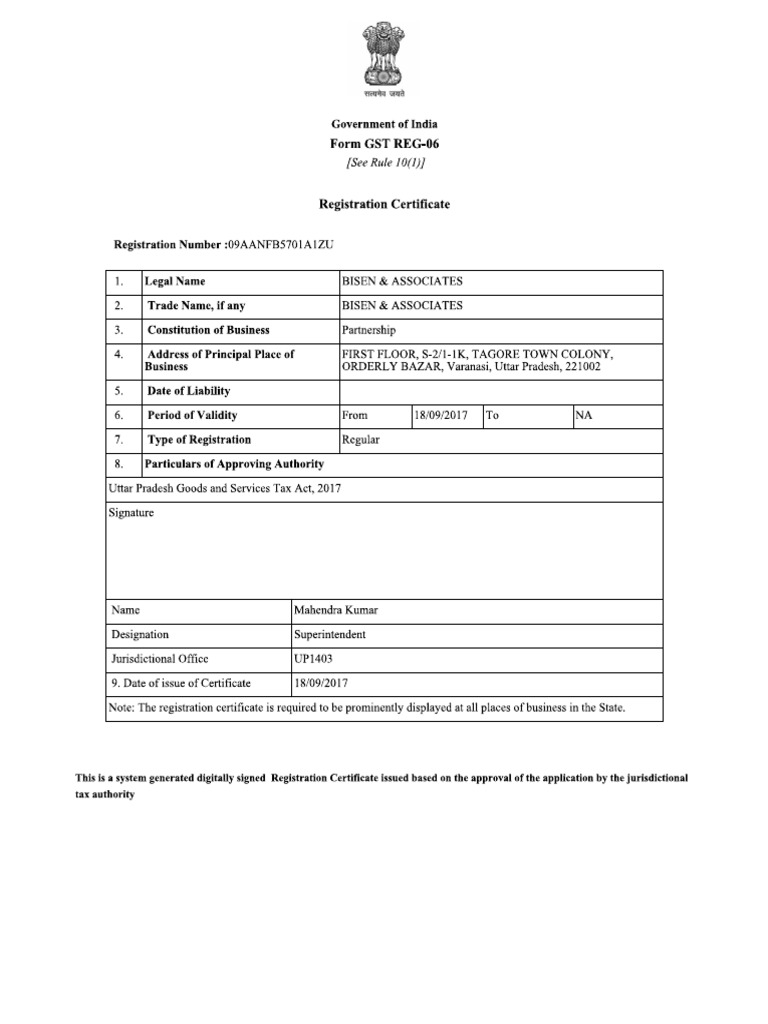 सत्यमेव जयते

Government of India
Form GST REG-06
[See Rule 10(1)]

Registration Certificate

Registration Number :09AANFB5701A1ZU

| 1. | Legal Name | BISEN & ASSOCIATES | | | |
|---|---|---|---|---|---|
| 2. | Trade Name, if any | BISEN & ASSOCIATES | | | |
| 3. | Constitution of Business | Partnership | | | |
| 4. | Address of Principal Place of Business | FIRST FLOOR, S-2/1-1K, TAGORE TOWN COLONY, ORDERLY BAZAR, Varanasi, Uttar Pradesh, 221002 | | | |
| 5. | Date of Liability | | | | |
| 6. | Period of Validity | From | 18/09/2017 | To | NA |
| 7. | Type of Registration | Regular | | | |
| 8. | Particulars of Approving Authority | | | | |

Uttar Pradesh Goods and Services Tax Act, 2017

Signature

| Name | Mahendra Kumar |
|---|---|
| Designation | Superintendent |
| Jurisdictional Office | UP1403 |
| 9. Date of issue of Certificate | 18/09/2017 |

Note: The registration certificate is required to be prominently displayed at all places of business in the State.

This is a system generated digitally signed Registration Certificate issued based on the approval of the application by the jurisdictional tax authority